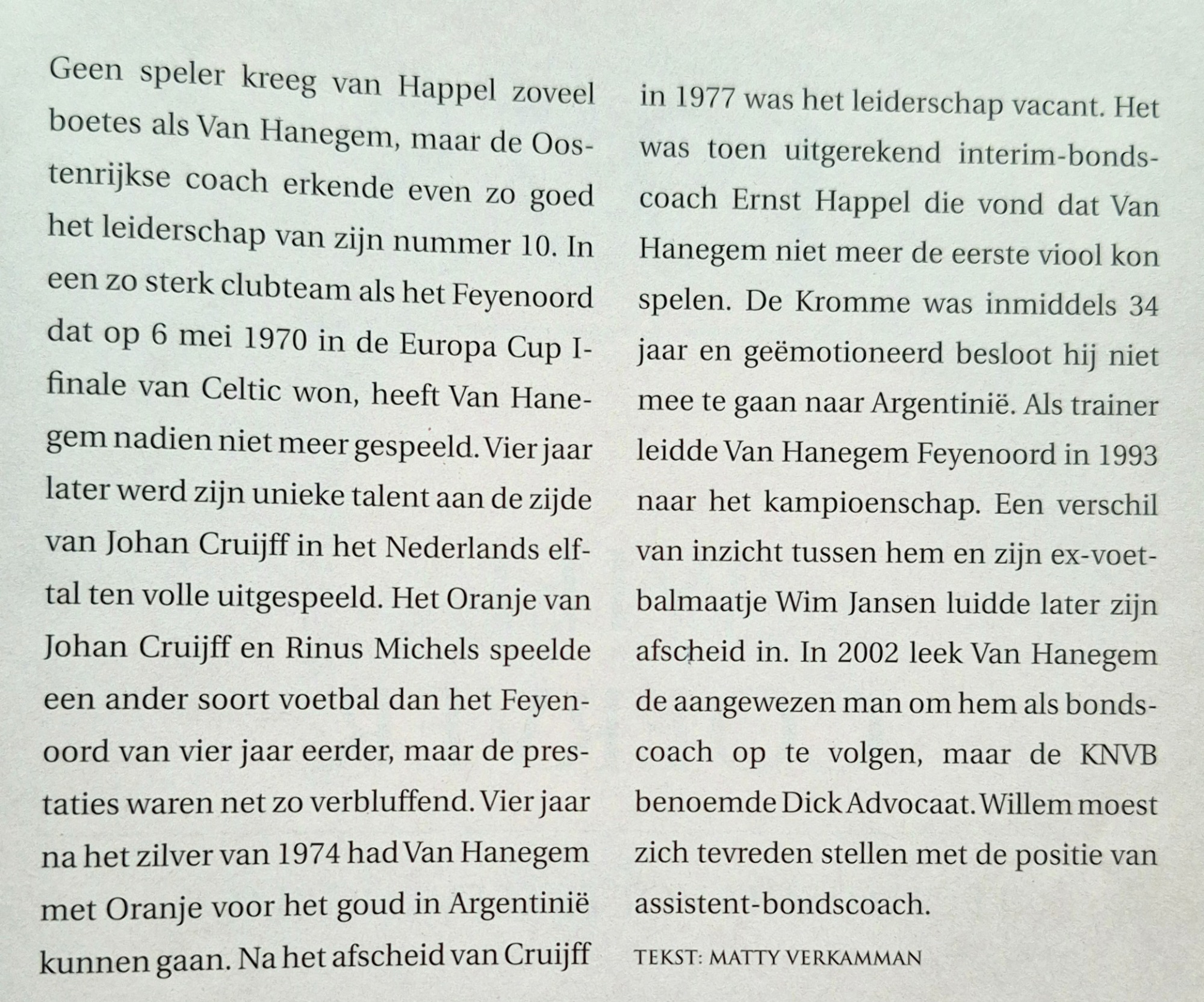 Geen speler kreeg van Happel zoveel boetes als Van Hanegem, maar de Oostenrijkse coach erkende even zo goed het leiderschap van zijn nummer 10. In een zo sterk clubteam als het Feyenoord dat op 6 mei 1970 in de Europa Cup I-finale van Celtic won, heeft Van Hanegem nadien niet meer gespeeld. Vier jaar later werd zijn unieke talent aan de zijde van Johan Cruijff in het Nederlands elftal ten volle uitgespeeld. Het Oranje van Johan Cruijff en Rinus Michels speelde een ander soort voetbal dan het Feyenoord van vier jaar eerder, maar de prestaties waren net zo verbluffend. Vier jaar na het zilver van 1974 had Van Hanegem met Oranje voor het goud in Argentinië kunnen gaan. Na het afscheid van Cruijff in 1977 was het leiderschap vacant. Het was toen uitgerekend interim-bondscoach Ernst Happel die vond dat Van Hanegem niet meer de eerste viool kon spelen. De Kromme was inmiddels 34 jaar en geëmotioneerd besloot hij niet mee te gaan naar Argentinië. Als trainer leidde Van Hanegem Feyenoord in 1993 naar het kampioenschap. Een verschil van inzicht tussen hem en zijn ex-voetbalmaatje Wim Jansen luidde later zijn afscheid in. In 2002 leek Van Hanegem de aangewezen man om hem als bondscoach op te volgen, maar de KNVB benoemde Dick Advocaat. Willem moest zich tevreden stellen met de positie van assistent-bondscoach.

TEKST: MATTY VERKAMMAN